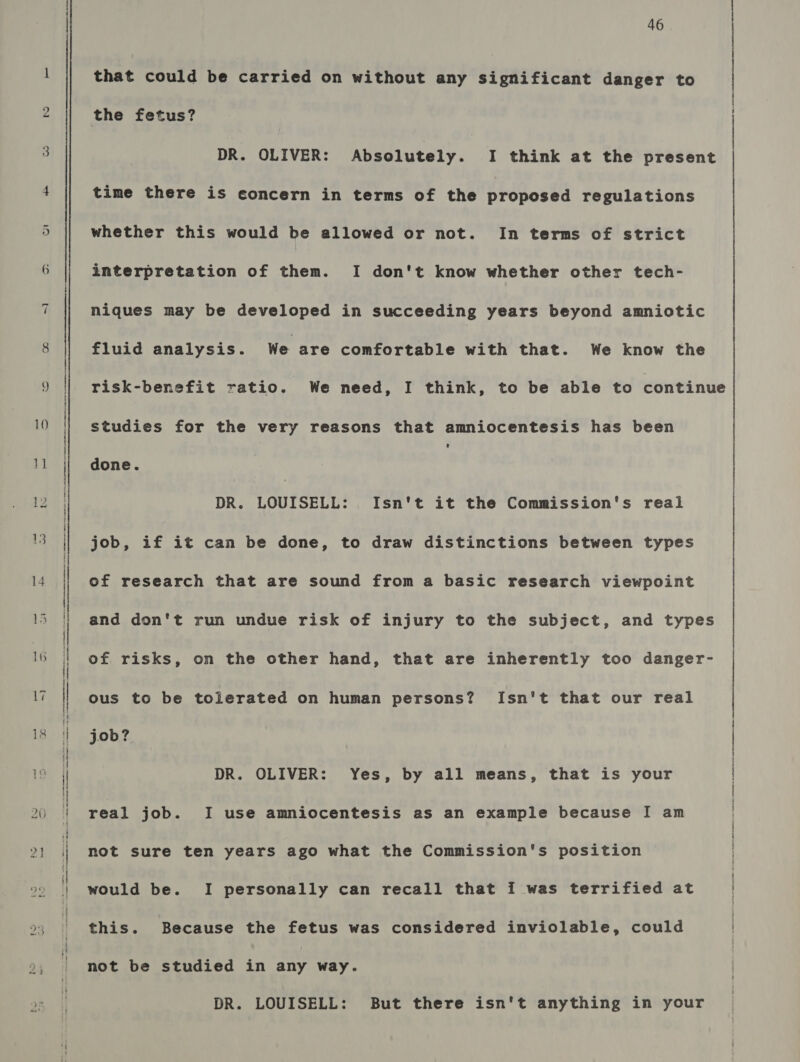 46

1 that could be carried on without any significant danger to
2 the fetus?

3 DR. OLIVER: Absolutely. I think at the present
4 time there is concern in terms of the proposed regulations
5 whether this would be allowed or not. In terms of strict
6 interpretation of them. I don't know whether other tech-
7 niques may be developed in succeeding years beyond amniotic
8 fluid analysis. We are comfortable with that. We know the
9 risk-benefit ratio. We need, I think, to be able to continue
10 studies for the very reasons that amniocentesis has been
11 done.

12 DR. LOUISELL: Isn't it the Commission's real
13 job, if it can be done, to draw distinctions between types
14 of research that are sound from a basic research viewpoint
15 and don't run undue risk of injury to the subject, and types
16 of risks, on the other hand, that are inherently too danger-
17 ous to be tolerated on human persons? Isn't that our real
18 job?

19 DR. OLIVER: Yes, by all means, that is your
20 real job. I use amniocentesis as an example because I am
21 not sure ten years ago what the Commission's position
22 would be. I personally can recall that I was terrified at
23 this. Because the fetus was considered inviolable, could
24 not be studied in any way.

25 DR. LOUISELL: But there isn't anything in your